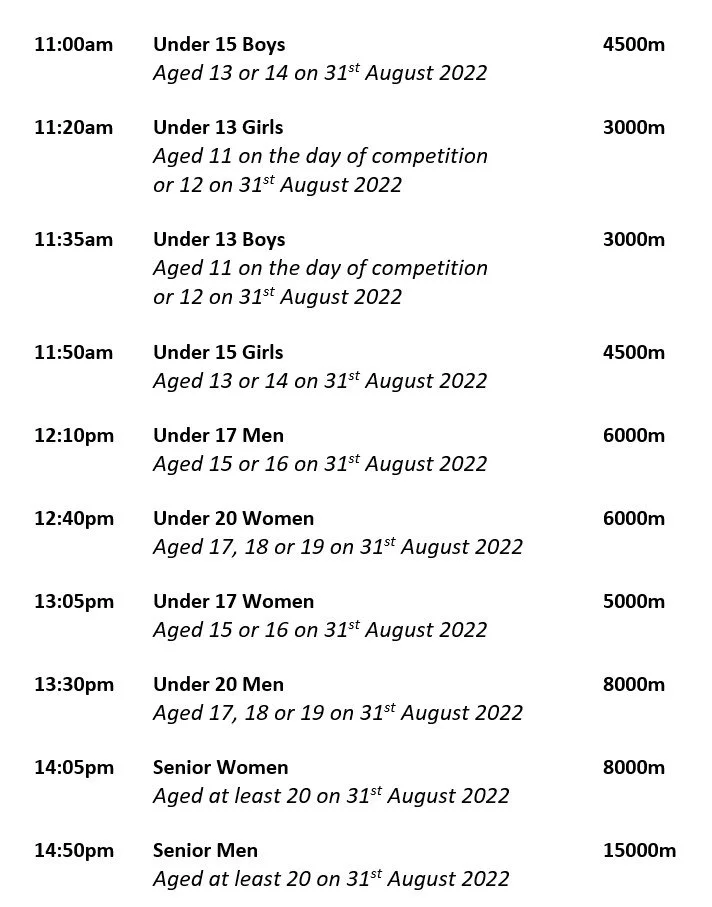 11:00am Under 15 Boys 4500m
Aged 13 or 14 on 31$^{st}$ August 2022

11:20am Under 13 Girls 3000m
Aged 11 on the day of competition or 12 on 31$^{st}$ August 2022

11:35am Under 13 Boys 3000m
Aged 11 on the day of competition or 12 on 31$^{st}$ August 2022

11:50am Under 15 Girls 4500m
Aged 13 or 14 on 31$^{st}$ August 2022

12:10pm Under 17 Men 6000m
Aged 15 or 16 on 31$^{st}$ August 2022

12:40pm Under 20 Women 6000m
Aged 17, 18 or 19 on 31$^{st}$ August 2022

13:05pm Under 17 Women 5000m
Aged 15 or 16 on 31$^{st}$ August 2022

13:30pm Under 20 Men 8000m
Aged 17, 18 or 19 on 31$^{st}$ August 2022

14:05pm Senior Women 8000m
Aged at least 20 on 31$^{st}$ August 2022

14:50pm Senior Men 15000m
Aged at least 20 on 31$^{st}$ August 2022